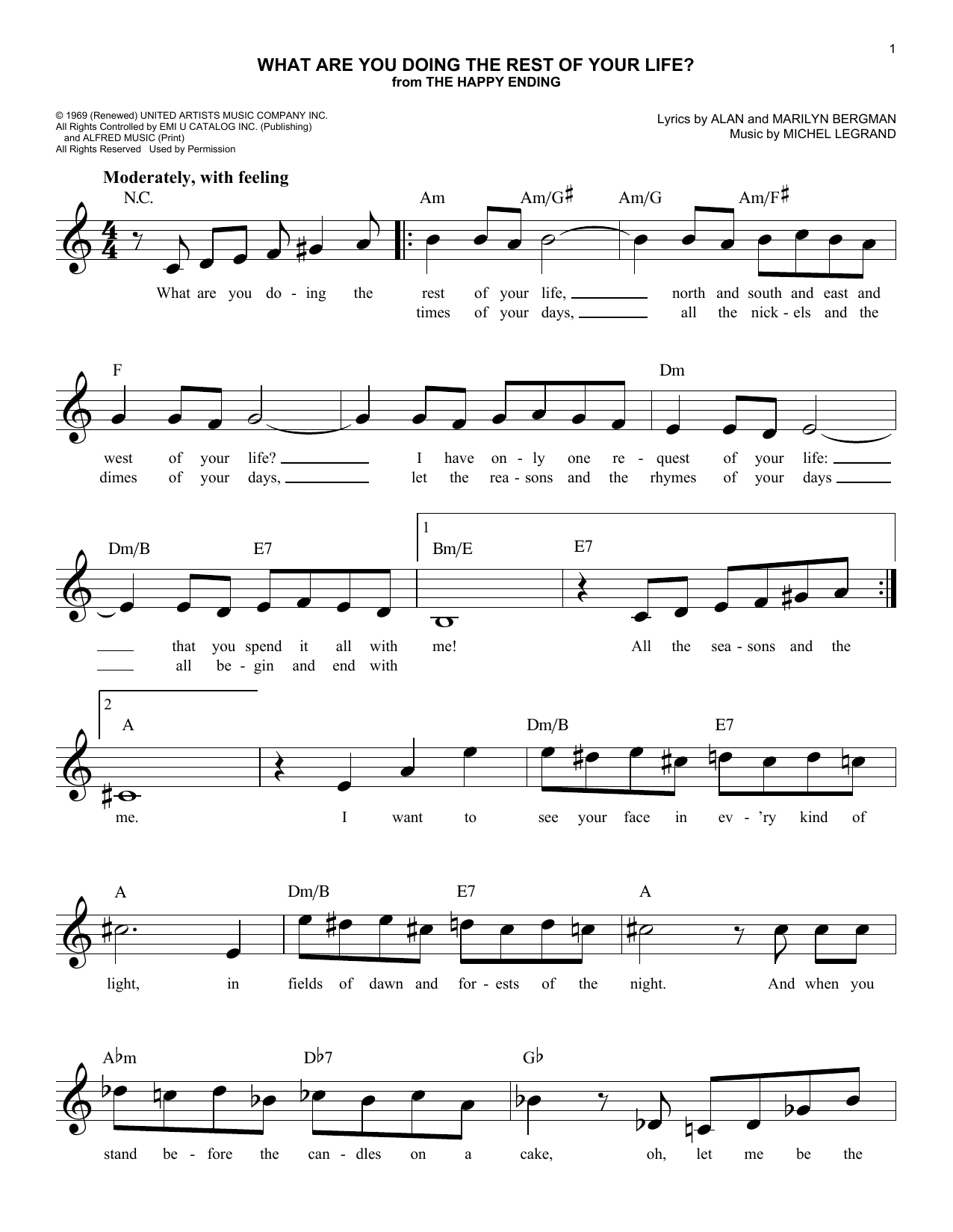 1

WHAT ARE YOU DOING THE REST OF YOUR LIFE?
from THE HAPPY ENDING

© 1969 (Renewed) UNITED ARTISTS MUSIC COMPANY INC.
All Rights Controlled by EMI U CATALOG INC. (Publishing) and ALFRED MUSIC (Print)
All Rights Reserved Used by Permission

Lyrics by ALAN and MARILYN BERGMAN
Music by MICHEL LEGRAND

Moderately, with feeling

N.C. Am Am/G♯ Am/G Am/F♯

What are you do - ing the rest of your life, north and south and east and
times of your days, all the nick - els and the

F Dm

west of your life? I have on - ly one re - quest of your life:
dimes of your days, let the rea - sons and the rhymes of your days

Dm/B E7 1 Bm/E E7

that you spend it all with me! All the sea - sons and the
all be - gin and end with

2 A Dm/B E7

me. I want to see your face in ev - 'ry kind of

A Dm/B E7 A

light, in fields of dawn and for - ests of the night. And when you

A♭m D♭7 G♭

stand be - fore the can - dles on a cake, oh, let me be the